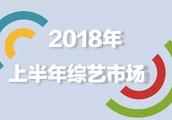 2018年
上半年综艺市场